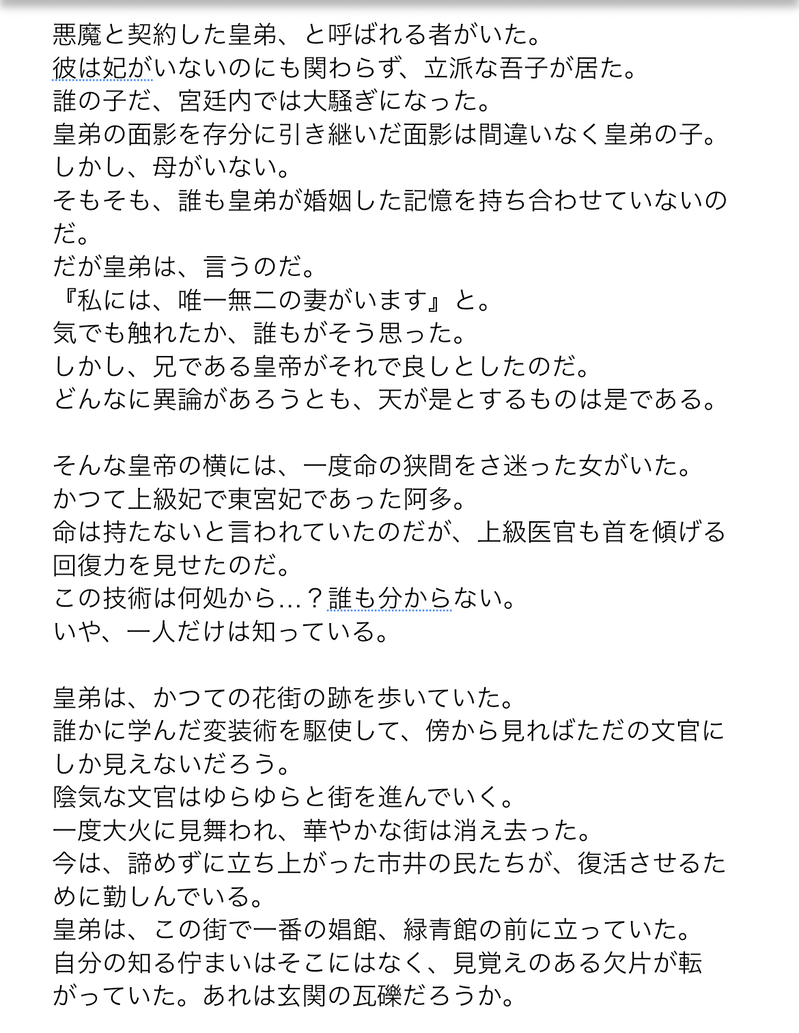 悪魔と契約した皇弟、と呼ばれる者がいた。
彼は妃がいないのにも関わらず、立派な吾子が居た。
誰の子だ、宮廷内では大騒ぎになった。
皇弟の面影を存分に引き継いだ面影は間違いなく皇弟の子。
しかし、母がいない。
そもそも、誰も皇弟が婚姻した記憶を持ち合わせていないのだ。
だが皇弟は、言うのだ。
『私には、唯一無二の妻がいます』と。
気でも触れたか、誰もがそう思った。
しかし、兄である皇帝がそれで良しとしたのだ。
どんなに異論があろうとも、天が是とするものは是である。

そんな皇帝の横には、一度命の狭間をさ迷った女がいた。
かつて上級妃で東宮妃であった阿多。
命は持たないと言われていたのだが、上級医官も首を傾げる回復力を見せたのだ。
この技術は何処から…？誰も分からない。
いや、一人だけは知っている。

皇弟は、かつての花街の跡を歩いていた。
誰かに学んだ変装術を駆使して、傍から見ればただの文官にしか見えないだろう。
陰気な文官はゆらゆらと街を進んでいく。
一度大火に見舞われ、華やかな街は消え去った。
今は、諦めずに立ち上がった市井の民たちが、復活させるために勤しんでいる。
皇弟は、この街で一番の娼館、緑青館の前に立っていた。
自分の知る佇まいはそこにはなく、見覚えのある欠片が転がっていた。あれは玄関の瓦礫だろうか。